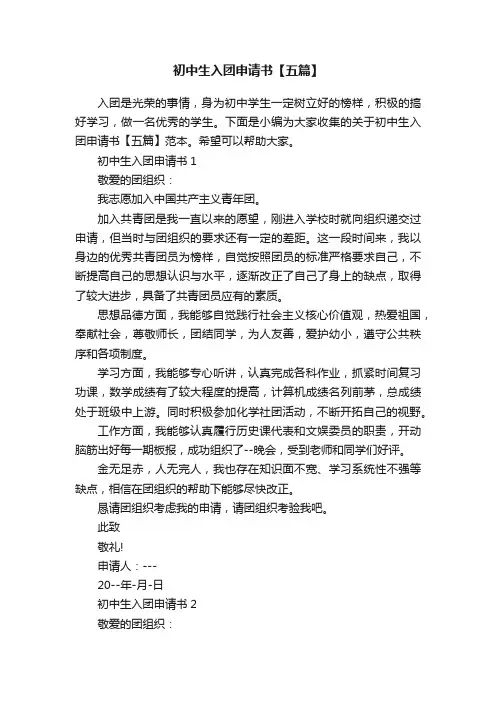 初中生入团申请书【五篇】

入团是光荣的事情，身为初中学生一定树立好的榜样，积极的搞好学习，做一名优秀的学生。下面是小编为大家收集的关于初中生入团申请书【五篇】范本。希望可以帮助大家。

初中生入团申请书 1

敬爱的团组织：

我志愿加入中国共产主义青年团。

加入共青团是我一直以来的愿望，刚进入学校时就向组织递交过申请，但当时与团组织的要求还有一定的差距。这一段时间来，我以身边的优秀共青团员为榜样，自觉按照团员的标准严格要求自己，不断提高自己的思想认识与水平，逐渐改正了自己了身上的缺点，取得了较大进步，具备了共青团员应有的素质。

思想品德方面，我能够自觉践行社会主义核心价值观，热爱祖国，奉献社会，尊敬师长，团结同学，为人友善，爱护幼小，遵守公共秩序和各项制度。

学习方面，我能够专心听讲，认真完成各科作业，抓紧时间复习功课，数学成绩有了较大程度的提高，计算机成绩名列前茅，总成绩处于班级中上游。同时积极参加化学社团活动，不断开拓自己的视野。

工作方面，我能够认真履行历史课代表和文娱委员的职责，开动脑筋出好每一期板报，成功组织了--晚会，受到老师和同学们好评。

金无足赤，人无完人，我也存在知识面不宽、学习系统性不强等缺点，相信在团组织的帮助下能够尽快改正。

恳请团组织考虑我的申请，请团组织考验我吧。

此致

敬礼!

申请人：---

20--年-月-日

初中生入团申请书 2

敬爱的团组织：